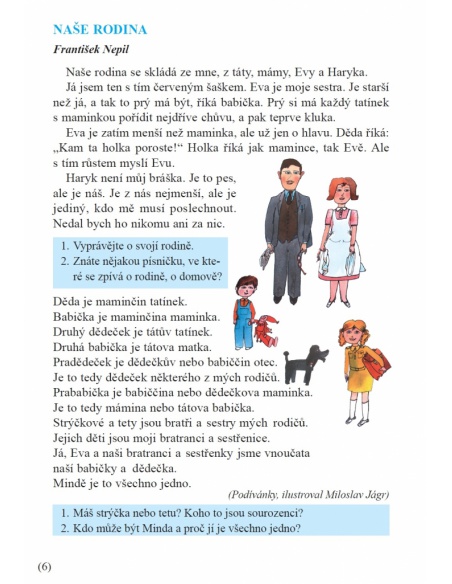 NAŠE RODINA

František Nepil

Naše rodina se skládá ze mne, z táty, mámy, Evy a Haryka.

Já jsem ten s tím červeným šaškem. Eva je moje sestra. Je starší než já, a tak to prý má být, říká babička. Prý si má každý tatínek s maminkou pořídit nejdříve chůvu, a pak teprve kluka.

Eva je zatím menší než maminka, ale už jen o hlavu. Děda říká: „Kam ta holka poroste!“ Holka říká jak mamince, tak Evě. Ale s tím růstem myslí Evu.

Haryk není můj bráška. Je to pes, ale je náš. Je z nás nejmenší, ale je jediný, kdo mě musí poslechnout. Nedal bych ho nikomu ani za nic.

1. Vyprávějte o svojí rodině.
2. Znáte nějakou písničku, ve které se zpívá o rodině, o domově?

Děda je maminčin tatínek.
Babička je maminčina maminka.
Druhý dědeček je tátův tatínek.
Druhá babička je tátova matka.
Pradědeček je dědečkův nebo babiččin otec.
Je to tedy dědeček některého z mých rodičů.
Prababička je babiččina nebo dědečkova maminka.
Je to tedy mámina nebo tátova babička.
Strýčkové a tety jsou bratři a sestry mých rodičů.
Jejich děti jsou moji bratranci a sestřenice.
Já, Eva a naši bratranci a sestřenky jsme vnoučata naší babičky a dědečka.
Mindě je to všechno jedno.

(Podívánky, ilustroval Miloslav Jágr)

1. Máš strýčka nebo tetu? Koho to jsou sourozenci?
2. Kdo může být Minda a proč jí je všechno jedno?

(6)